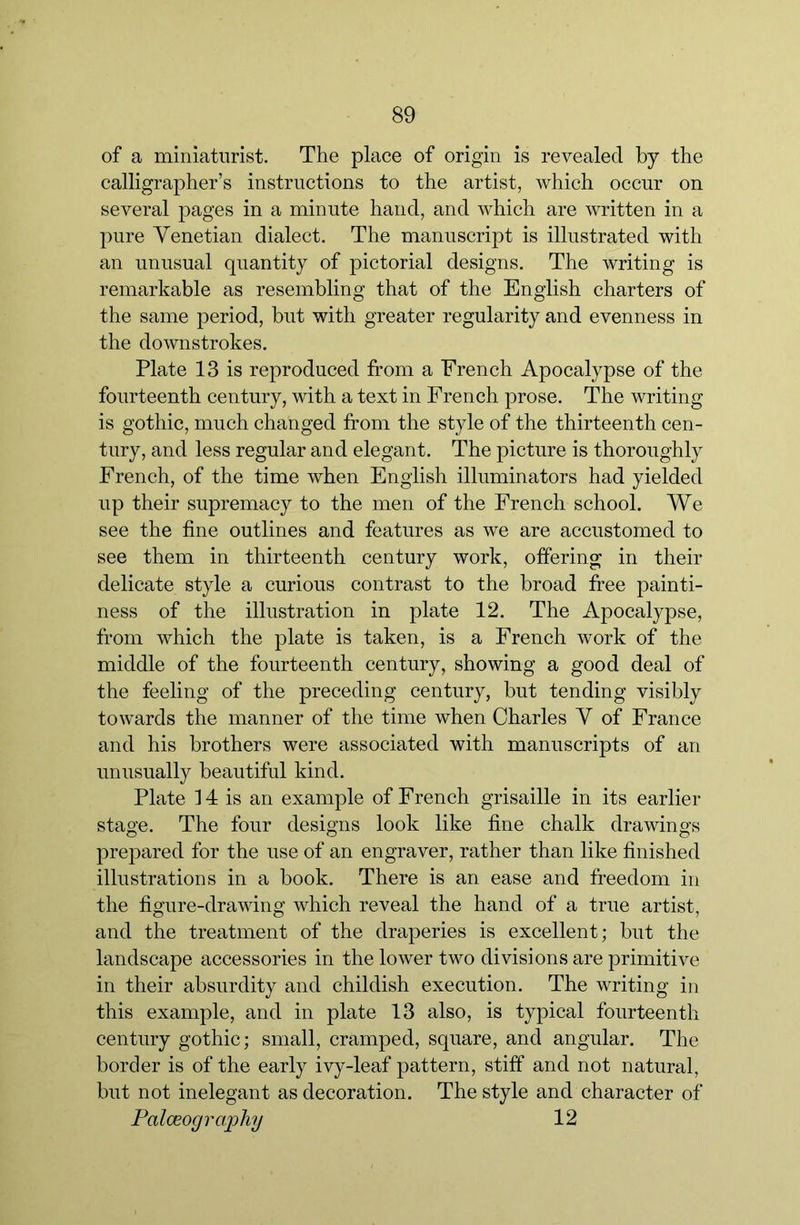 89

of a miniaturist. The place of origin is revealed by the calligrapher's instructions to the artist, which occur on several pages in a minute hand, and which are written in a pure Venetian dialect. The manuscript is illustrated with an unusual quantity of pictorial designs. The writing is remarkable as resembling that of the English charters of the same period, but with greater regularity and evenness in the downstrokes.

Plate 13 is reproduced from a French Apocalypse of the fourteenth century, with a text in French prose. The writing is gothic, much changed from the style of the thirteenth century, and less regular and elegant. The picture is thoroughly French, of the time when English illuminators had yielded up their supremacy to the men of the French school. We see the fine outlines and features as we are accustomed to see them in thirteenth century work, offering in their delicate style a curious contrast to the broad free paintiness of the illustration in plate 12. The Apocalypse, from which the plate is taken, is a French work of the middle of the fourteenth century, showing a good deal of the feeling of the preceding century, but tending visibly towards the manner of the time when Charles V of France and his brothers were associated with manuscripts of an unusually beautiful kind.

Plate 14 is an example of French grisaille in its earlier stage. The four designs look like fine chalk drawings prepared for the use of an engraver, rather than like finished illustrations in a book. There is an ease and freedom in the figure-drawing which reveal the hand of a true artist, and the treatment of the draperies is excellent; but the landscape accessories in the lower two divisions are primitive in their absurdity and childish execution. The writing in this example, and in plate 13 also, is typical fourteenth century gothic; small, cramped, square, and angular. The border is of the early ivy-leaf pattern, stiff and not natural, but not inelegant as decoration. The style and character of

Palæography 12